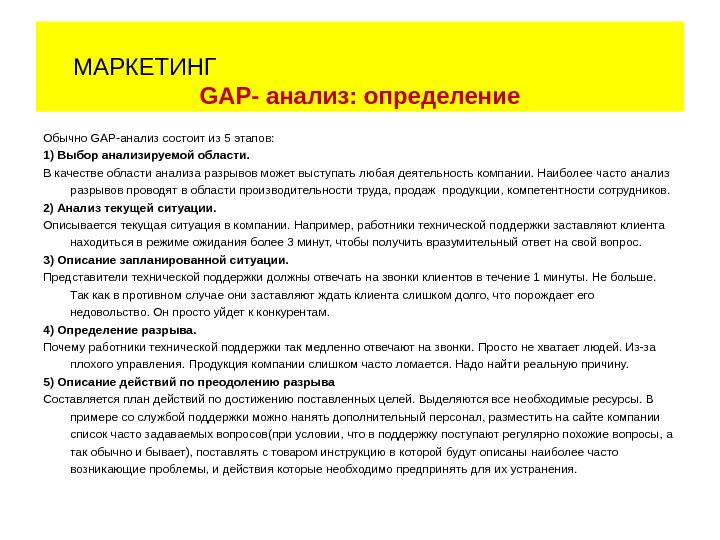 МАРКЕТИНГ

GAP- анализ: определение

Обычно GAP-анализ состоит из 5 этапов:

1) Выбор анализируемой области.

В качестве области анализа разрывов может выступать любая деятельность компании. Наиболее часто анализ разрывов проводят в области производительности труда, продаж продукции, компетентности сотрудников.

2) Анализ текущей ситуации.

Описывается текущая ситуация в компании. Например, работники технической поддержки заставляют клиента находиться в режиме ожидания более 3 минут, чтобы получить вразумительный ответ на свой вопрос.

3) Описание запланированной ситуации.

Представители технической поддержки должны отвечать на звонки клиентов в течение 1 минуты. Не больше. Так как в противном случае они заставляют ждать клиента слишком долго, что порождает его недовольство. Он просто уйдет к конкурентам.

4) Определение разрыва.

Почему работники технической поддержки так медленно отвечают на звонки. Просто не хватает людей. Из-за плохого управления. Продукция компании слишком часто ломается. Надо найти реальную причину.

5) Описание действий по преодолению разрыва

Составляется план действий по достижению поставленных целей. Выделяются все необходимые ресурсы. В примере со службой поддержки можно нанять дополнительный персонал, разместить на сайте компании список часто задаваемых вопросов(при условии, что в поддержку поступают регулярно похожие вопросы, а так обычно и бывает), поставлять с товаром инструкцию в которой будут описаны наиболее часто возникающие проблемы, и действия которые необходимо предпринять для их устранения.